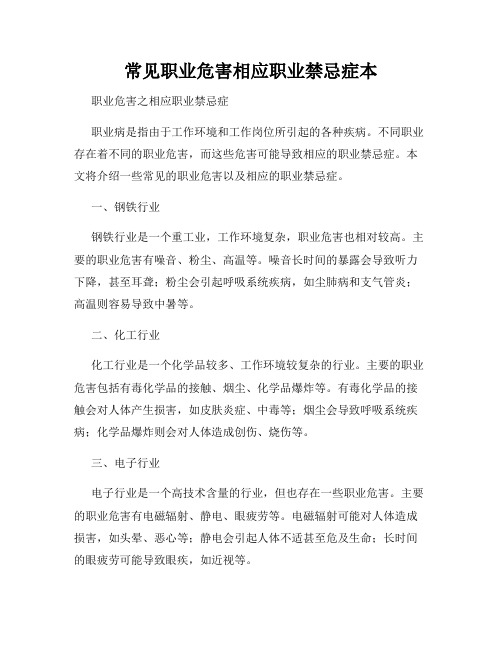 常见职业危害相应职业禁忌症本

职业危害之相应职业禁忌症

职业病是指由于工作环境和工作岗位所引起的各种疾病。不同职业存在着不同的职业危害，而这些危害可能导致相应的职业禁忌症。本文将介绍一些常见的职业危害以及相应的职业禁忌症。

一、钢铁行业

钢铁行业是一个重工业，工作环境复杂，职业危害也相对较高。主要的职业危害有噪音、粉尘、高温等。噪音长时间的暴露会导致听力下降，甚至耳聋；粉尘会引起呼吸系统疾病，如尘肺病和支气管炎；高温则容易导致中暑等。

二、化工行业

化工行业是一个化学品较多、工作环境较复杂的行业。主要的职业危害包括有毒化学品的接触、烟尘、化学品爆炸等。有毒化学品的接触会对人体产生损害，如皮肤炎症、中毒等；烟尘会导致呼吸系统疾病；化学品爆炸则会对人体造成创伤、烧伤等。

三、电子行业

电子行业是一个高技术含量的行业，但也存在一些职业危害。主要的职业危害有电磁辐射、静电、眼疲劳等。电磁辐射可能对人体造成损害，如头晕、恶心等；静电会引起人体不适甚至危及生命；长时间的眼疲劳可能导致眼疾，如近视等。